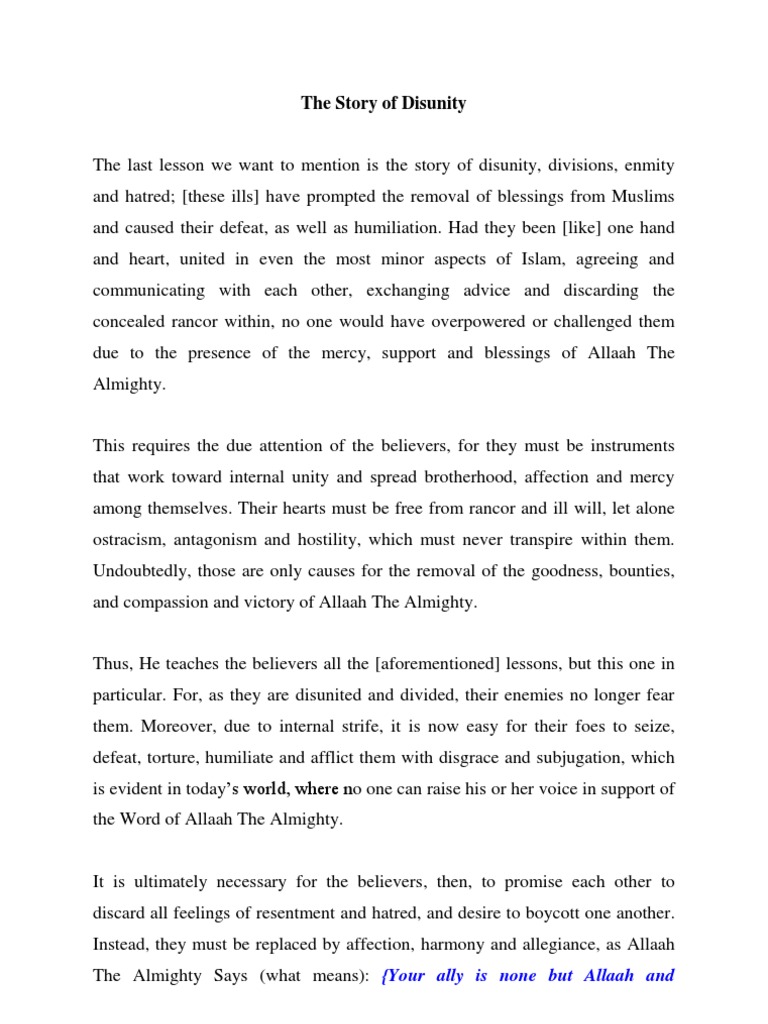 The Story of Disunity

The last lesson we want to mention is the story of disunity, divisions, enmity and hatred; [these ills] have prompted the removal of blessings from Muslims and caused their defeat, as well as humiliation. Had they been [like] one hand and heart, united in even the most minor aspects of Islam, agreeing and communicating with each other, exchanging advice and discarding the concealed rancor within, no one would have overpowered or challenged them due to the presence of the mercy, support and blessings of Allaah The Almighty.

This requires the due attention of the believers, for they must be instruments that work toward internal unity and spread brotherhood, affection and mercy among themselves. Their hearts must be free from rancor and ill will, let alone ostracism, antagonism and hostility, which must never transpire within them. Undoubtedly, those are only causes for the removal of the goodness, bounties, and compassion and victory of Allaah The Almighty.

Thus, He teaches the believers all the [aforementioned] lessons, but this one in particular. For, as they are disunited and divided, their enemies no longer fear them. Moreover, due to internal strife, it is now easy for their foes to seize, defeat, torture, humiliate and afflict them with disgrace and subjugation, which is evident in today's world, where no one can raise his or her voice in support of the Word of Allaah The Almighty.

It is ultimately necessary for the believers, then, to promise each other to discard all feelings of resentment and hatred, and desire to boycott one another. Instead, they must be replaced by affection, harmony and allegiance, as Allaah The Almighty Says (what means): {Your ally is none but Allaah and